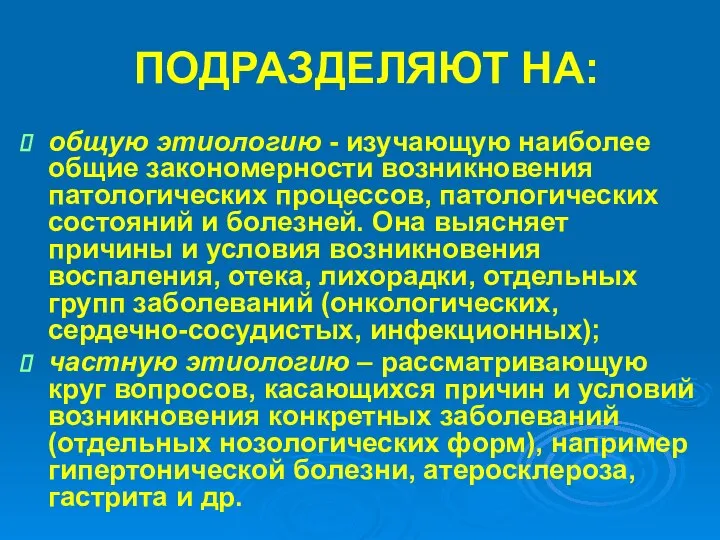 ПОДРАЗДЕЛЯЮТ НА:

общую этиологию - изучающую наиболее общие закономерности возникновения патологических процессов, патологических состояний и болезней. Она выясняет причины и условия возникновения воспаления, отека, лихорадки, отдельных групп заболеваний (онкологических, сердечно-сосудистых, инфекционных);

частную этиологию – рассматривающую круг вопросов, касающихся причин и условий возникновения конкретных заболеваний (отдельных нозологических форм), например гипертонической болезни, атеросклероза, гастрита и др.